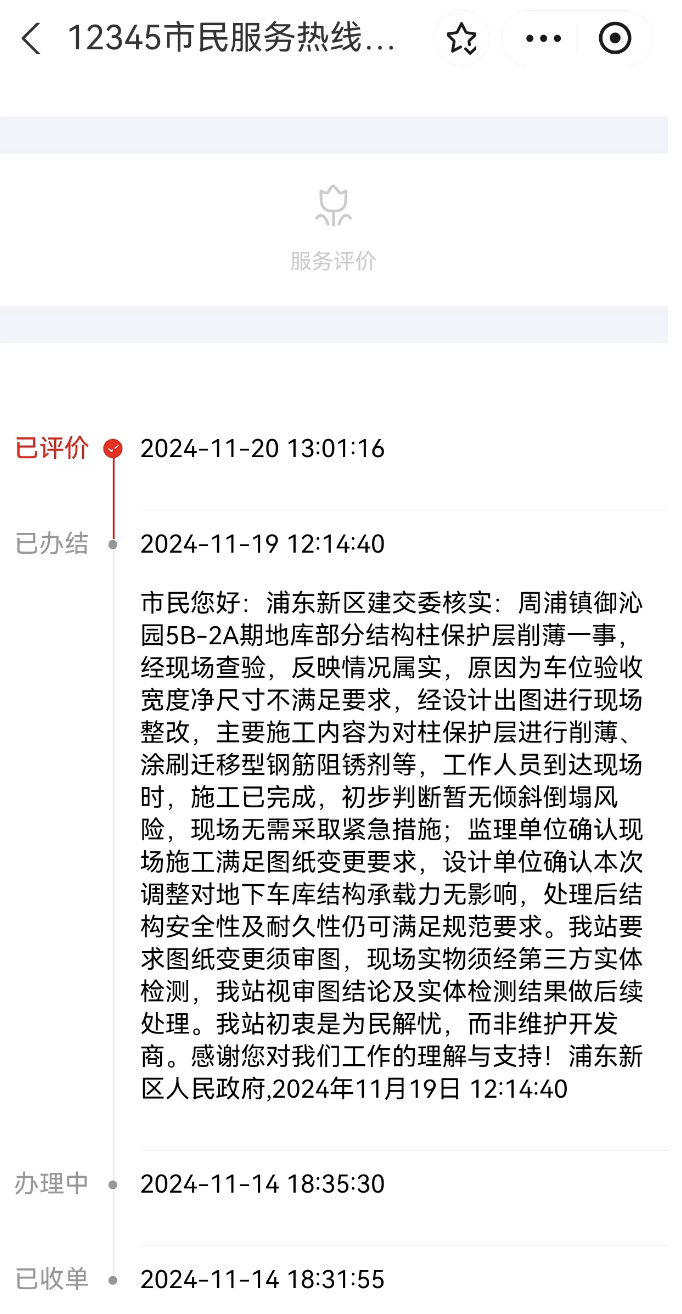 12345市民服务热线...

服务评价

已评价 2024-11-20 13:01:16

已办结 2024-11-19 12:14:40

市民您好：浦东新区建交委核实：周浦镇御沁园5B-2A期地库部分结构柱保护层削薄一事，经现场查验，反映情况属实，原因为车位验收宽度净尺寸不满足要求，经设计出图进行现场整改，主要施工内容为对柱保护层进行削薄、涂刷迁移型钢筋阻锈剂等，工作人员到达现场时，施工已完成，初步判断暂无倾斜倒塌风险，现场无需采取紧急措施；监理单位确认现场施工满足图纸变更要求，设计单位确认本次调整对地下车库结构承载力无影响，处理后结构安全性及耐久性仍可满足规范要求。我站要求图纸变更须审图，现场实物须经第三方实体检测，我站视审图结论及实体检测结果做后续处理。我站初衷是为民解忧，而非维护开发商。感谢您对我们工作的理解与支持！浦东新区人民政府,2024年11月19日 12:14:40

办理中 2024-11-14 18:35:30

已收单 2024-11-14 18:31:55